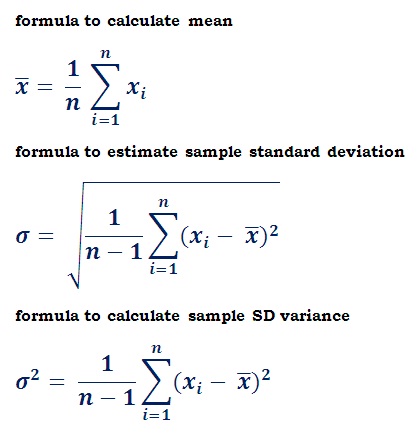 formula to calculate mean

$\overline{x} = \frac{1}{n}\sum_{i=1}^{n} x_i$

formula to estimate sample standard deviation

$\sigma = \sqrt{\frac{1}{n-1}\sum_{i=1}^{n}(x_i - \overline{x})^2}$

formula to calculate sample SD variance

$\sigma^2 = \frac{1}{n-1}\sum_{i=1}^{n}(x_i - \overline{x})^2$